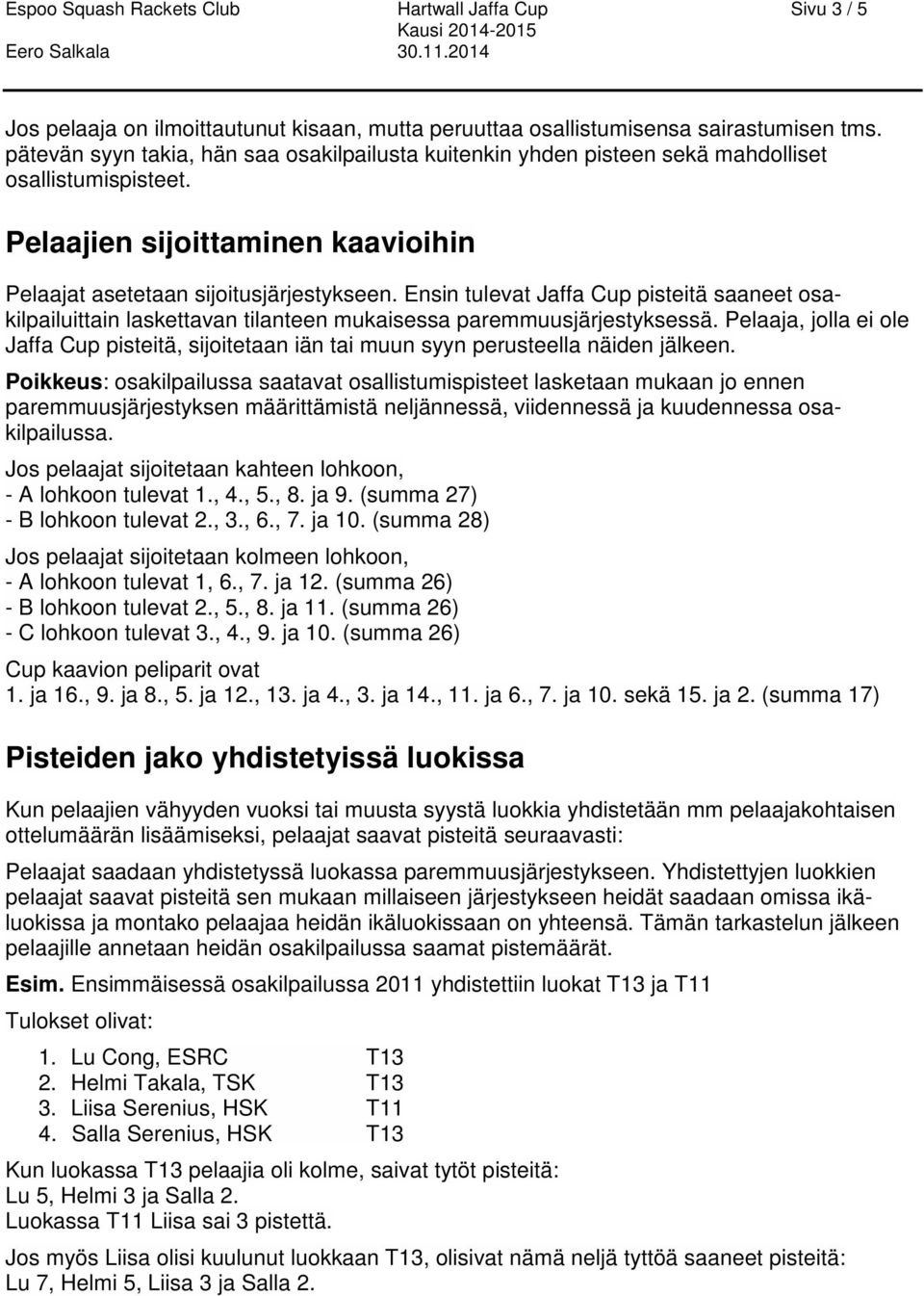 Espoo Squash Rackets Club
Eero Salkala

Hartwall Jaffa Cup
Kausi 2014-2015
30.11.2014

Sivu 3 / 5

Jos pelaaja on ilmoittautunut kisaan, mutta peruuttaa osallistumisensa sairastumisen tms. pätevän syyn takia, hän saa osakilpailusta kuitenkin yhden pisteen sekä mahdolliset osallistumispisteet.

Pelaajien sijoittaminen kaavioihin

Pelaajat asetetaan sijoitusjärjestykseen. Ensin tulevat Jaffa Cup pisteitä saaneet osakilpailuittain laskettavan tilanteen mukaisessa paremmuusjärjestyksessä. Pelaaja, jolla ei ole Jaffa Cup pisteitä, sijoitetaan iän tai muun syyn perusteella näiden jälkeen.

Poikkeus: osakilpailussa saatavat osallistumispisteet lasketaan mukaan jo ennen paremmuusjärjestyksen määrittämistä neljännessä, viidennessä ja kuudennessa osakilpailussa.

Jos pelaajat sijoitetaan kahteen lohkoon,
- A lohkoon tulevat 1., 4., 5., 8. ja 9. (summa 27)
- B lohkoon tulevat 2., 3., 6., 7. ja 10. (summa 28)

Jos pelaajat sijoitetaan kolmeen lohkoon,
- A lohkoon tulevat 1, 6., 7. ja 12. (summa 26)
- B lohkoon tulevat 2., 5., 8. ja 11. (summa 26)
- C lohkoon tulevat 3., 4., 9. ja 10. (summa 26)

Cup kaavion peliparit ovat
1. ja 16., 9. ja 8., 5. ja 12., 13. ja 4., 3. ja 14., 11. ja 6., 7. ja 10. sekä 15. ja 2. (summa 17)

Pisteiden jako yhdistetyissä luokissa

Kun pelaajien vähyyden vuoksi tai muusta syystä luokkia yhdistetään mm pelaajakohtaisen ottelumäärän lisäämiseksi, pelaajat saavat pisteitä seuraavasti:

Pelaajat saadaan yhdistetyssä luokassa paremmuusjärjestykseen. Yhdistettyjen luokkien pelaajat saavat pisteitä sen mukaan millaiseen järjestykseen heidät saadaan omissa ikäluokissa ja montako pelaajaa heidän ikäluokissaan on yhteensä. Tämän tarkastelun jälkeen pelaajille annetaan heidän osakilpailussa saamat pistemäärät.

Esim. Ensimmäisessä osakilpailussa 2011 yhdistettiin luokat T13 ja T11

Tulokset olivat:

1. Lu Cong, ESRC T13
2. Helmi Takala, TSK T13
3. Liisa Serenius, HSK T11
4. Salla Serenius, HSK T13

Kun luokassa T13 pelaajia oli kolme, saivat tytöt pisteitä:
Lu 5, Helmi 3 ja Salla 2.
Luokassa T11 Liisa sai 3 pistettä.

Jos myös Liisa olisi kuulunut luokkaan T13, olisivat nämä neljä tyttöä saaneet pisteitä:
Lu 7, Helmi 5, Liisa 3 ja Salla 2.